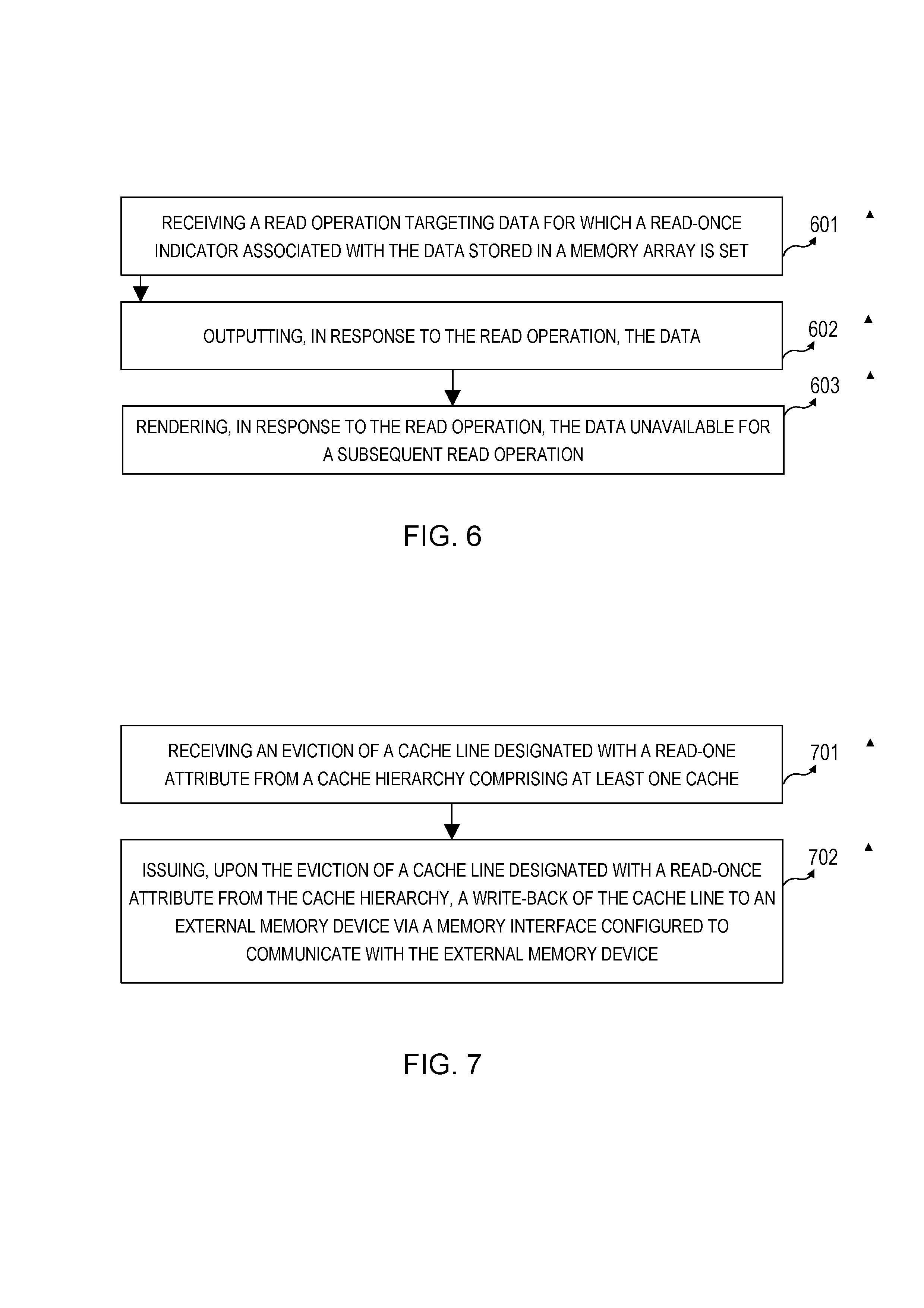 RECEIVING A READ OPERATION TARGETING DATA FOR WHICH A READ-ONCE INDICATOR ASSOCIATED WITH THE DATA STORED IN A MEMORY ARRAY IS SET

601

OUTPUTTING, IN RESPONSE TO THE READ OPERATION, THE DATA

602

603

RENDERING, IN RESPONSE TO THE READ OPERATION, THE DATA UNAVAILABLE FOR A SUBSEQUENT READ OPERATION

FIG. 6

RECEIVING AN EVICTION OF A CACHE LINE DESIGNATED WITH A READ-ONE ATTRIBUTE FROM A CACHE HIERARCHY COMPRISING AT LEAST ONE CACHE

701

ISSUING, UPON THE EVICTION OF A CACHE LINE DESIGNATED WITH A READ-ONCE ATTRIBUTE FROM THE CACHE HIERARCHY, A WRITE-BACK OF THE CACHE LINE TO AN EXTERNAL MEMORY DEVICE VIA A MEMORY INTERFACE CONFIGURED TO COMMUNICATE WITH THE EXTERNAL MEMORY DEVICE

702

FIG. 7